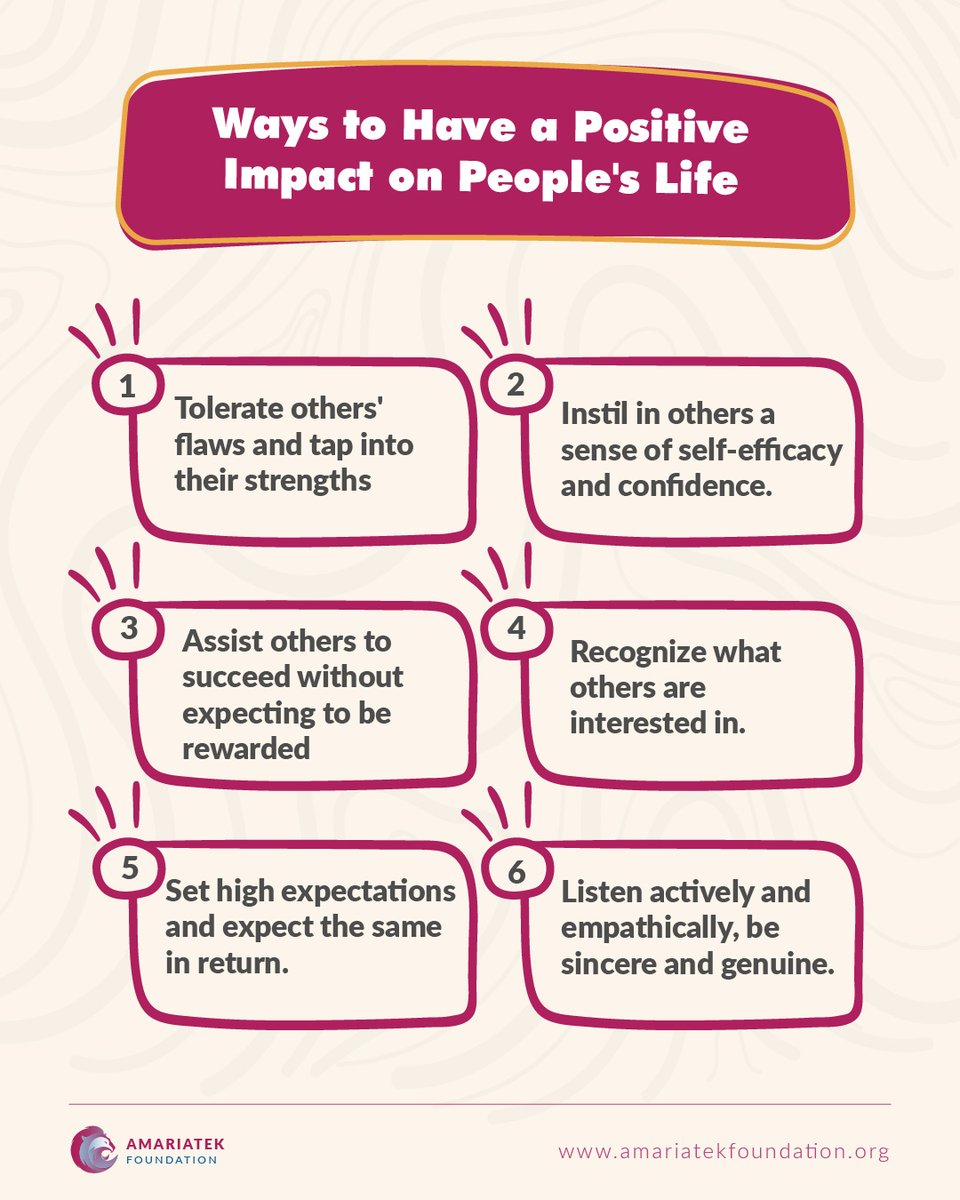 Ways to Have a Positive Impact on People's Life

1
Tolerate others' flaws and tap into their strengths

2
Instil in others a sense of self-efficacy and confidence.

3
Assist others to succeed without expecting to be rewarded

4
Recognize what others are interested in.

5
Set high expectations and expect the same in return.

6
Listen actively and empathically, be sincere and genuine.

AMARIATEK FOUNDATION

www.amariatekfoundation.org